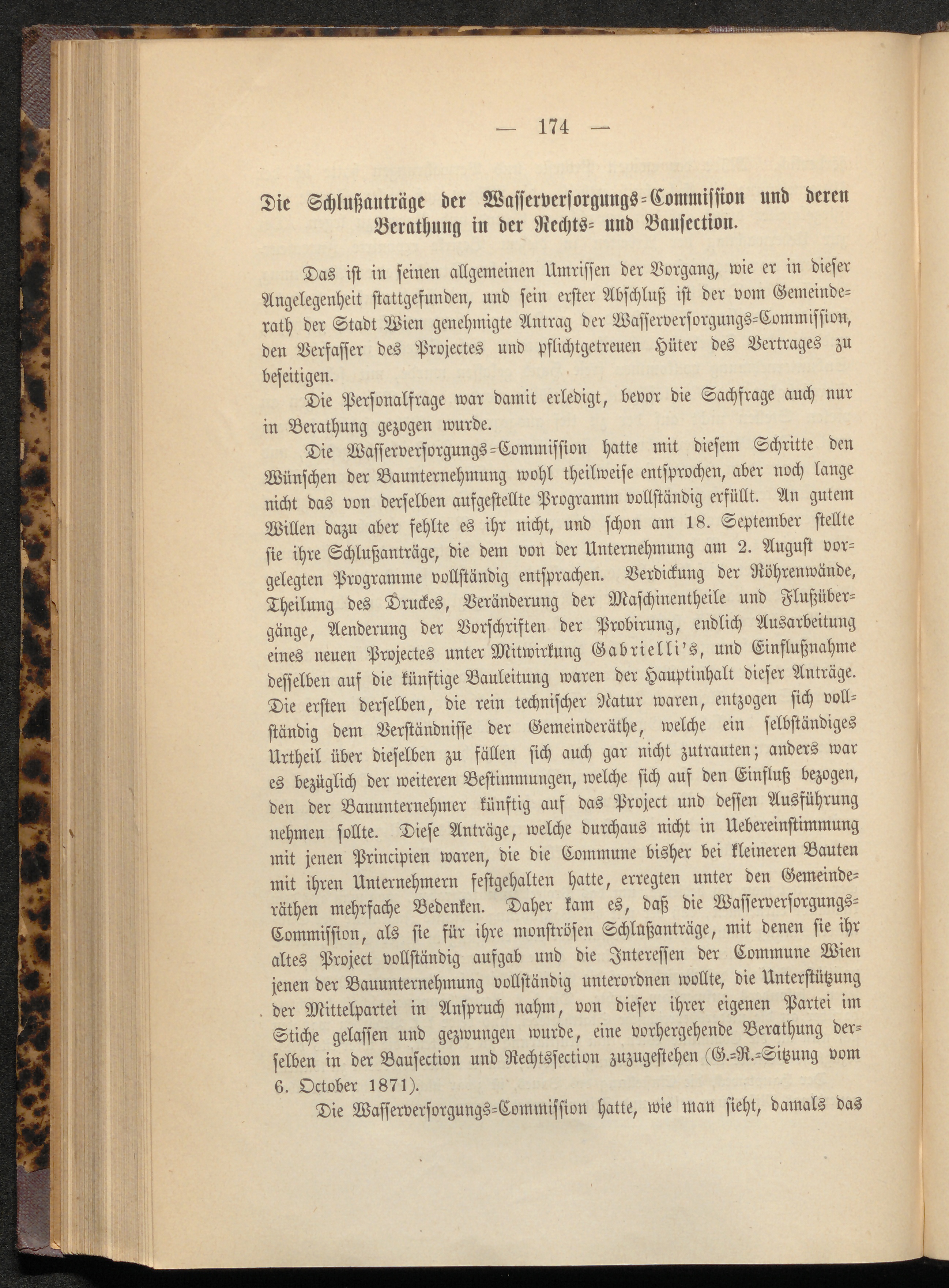 — 174 —

Die Schlußanträge der Wasserversorgungs-Commission und deren Berathung in der Rechts- und Bausection.

Das ist in seinen allgemeinen Umrissen der Vorgang, wie er in dieser Angelegenheit stattgefunden, und sein erster Abschluß ist der vom Gemeinderath der Stadt Wien genehmigte Antrag der Wasserversorgungs-Commission, den Verfasser des Projectes und pflichtgetreuen Hüter des Vertrages zu beseitigen.

Die Personalfrage war damit erledigt, bevor die Sachfrage auch nur in Berathung gezogen wurde.

Die Wasserversorgungs-Commission hatte mit diesem Schritte den Wünschen der Bauunternehmung wohl theilweise entsprochen, aber noch lange nicht das von derselben aufgestellte Programm vollständig erfüllt. An gutem Willen dazu aber fehlte es ihr nicht, und schon am 18. September stellte sie ihre Schlußanträge, die dem von der Unternehmung am 2. August vorgelegten Programme vollständig entsprachen. Verdickung der Röhrenwände, Theilung des Druckes, Veränderung der Maschinentheile und Flußübergänge, Aenderung der Vorschriften der Probirung, endlich Ausarbeitung eines neuen Projectes unter Mitwirkung Gabrielli's, und Einflußnahme desselben auf die künftige Bauleitung waren der Hauptinhalt dieser Anträge. Die ersten derselben, die rein technischer Natur waren, entzogen sich vollständig dem Verständnisse der Gemeinderäthe, welche ein selbständiges Urtheil über dieselben zu fällen sich auch gar nicht zutrauten; anders war es bezüglich der weiteren Bestimmungen, welche sich auf den Einfluß bezogen, den der Bauunternehmer künftig auf das Project und dessen Ausführung nehmen sollte. Diese Anträge, welche durchaus nicht in Uebereinstimmung mit jenen Principien waren, die die Commune bisher bei kleineren Bauten mit ihren Unternehmern festgehalten hatte, erregten unter den Gemeinderäthen mehrfache Bedenken. Daher kam es, daß die Wasserversorgungs-Commission, als sie für ihre monströsen Schlußanträge, mit denen sie ihr altes Project vollständig aufgab und die Interessen der Commune Wien jenen der Bauunternehmung vollständig unterordnen wollte, die Unterstützung der Mittelpartei in Anspruch nahm, von dieser ihrer eigenen Partei im Stiche gelassen und gezwungen wurde, eine vorhergehende Berathung derselben in der Bausection und Rechtssection zuzugestehen (G.-R.-Sitzung vom 6. October 1871).

Die Wasserversorgungs-Commission hatte, wie man sieht, damals das